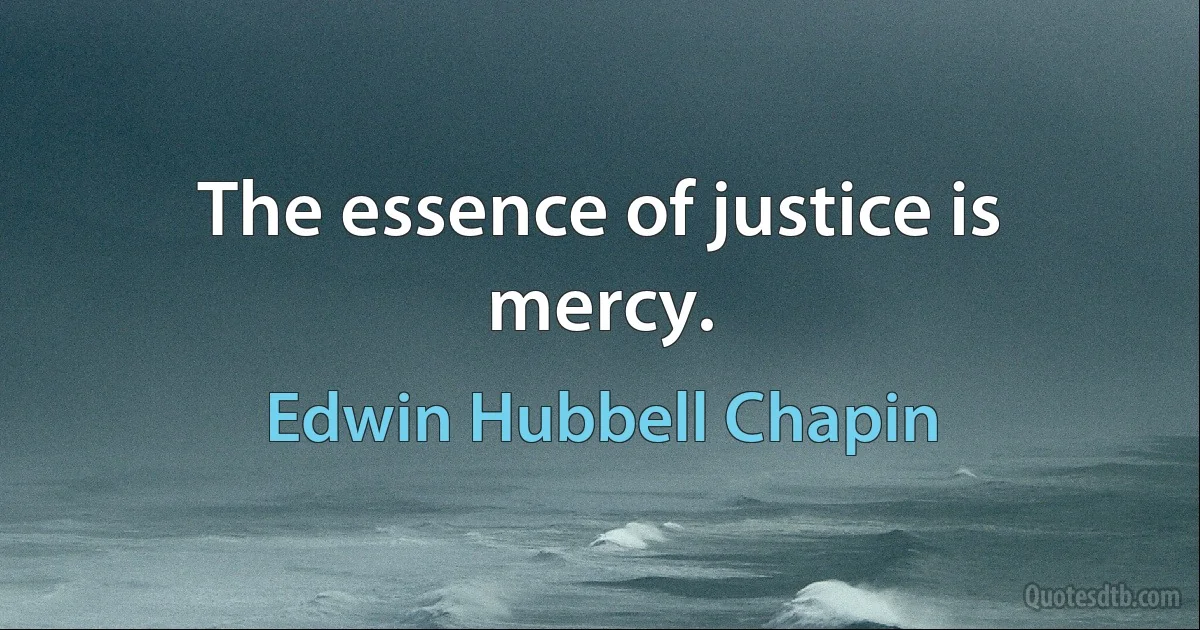 The essence of justice is mercy.

Edwin Hubbell Chapin

Quotesdtb.com